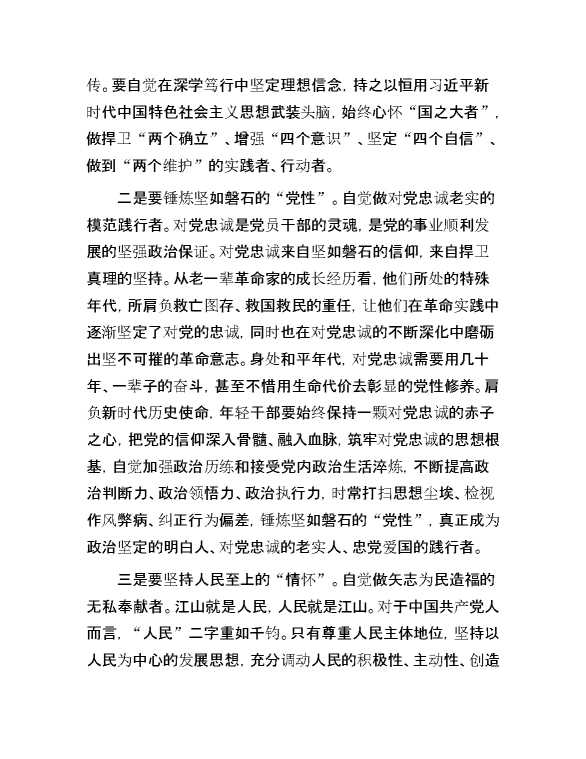 传。要自觉在深学笃行中坚定理想信念，持之以恒用习近平新时代中国特色社会主义思想武装头脑，始终心怀“国之大者”，做捍卫“两个确立”、增强“四个意识”、坚定“四个自信”、做到“两个维护”的实践者、行动者。

二是要锤炼坚如磐石的“党性”。自觉做对党忠诚老实的模范践行者。对党忠诚是党员干部的灵魂，是党的事业顺利发展的坚强政治保证。对党忠诚来自坚如磐石的信仰，来自捍卫真理的坚持。从老一辈革命家的成长经历看，他们所处的特殊年代，所肩负救亡图存、救国救民的重任，让他们在革命实践中逐渐坚定了对党的忠诚，同时也在对党忠诚的不断深化中磨砺出坚不可摧的革命意志。身处和平年代，对党忠诚需要用几十年、一辈子的奋斗，甚至不惜用生命代价去彰显的党性修养。肩负新时代历史使命，年轻干部要始终保持一颗对党忠诚的赤子之心，把党的信仰深入骨髓、融入血脉，筑牢对党忠诚的思想根基，自觉加强政治历练和接受党内政治生活淬炼，不断提高政治判断力、政治领悟力、政治执行力，时常打扫思想尘埃、检视作风弊病、纠正行为偏差，锤炼坚如磐石的“党性”，真正成为政治坚定的明白人、对党忠诚的老实人、忠党爱国的践行者。

三是要坚持人民至上的“情怀”。自觉做矢志为民造福的无私奉献者。江山就是人民，人民就是江山。对于中国共产党人而言，“人民”二字重如千钧。只有尊重人民主体地位，坚持以人民为中心的发展思想，充分调动人民的积极性、主动性、创造